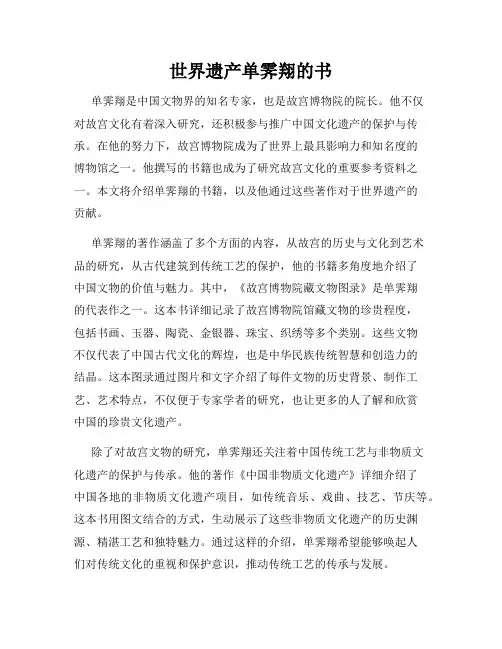 世界遗产单霁翔的书

单霁翔是中国文物界的知名专家，也是故宫博物院的院长。他不仅对故宫文化有着深入研究，还积极参与推广中国文化遗产的保护与传承。在他的努力下，故宫博物院成为了世界上最具影响力和知名度的博物馆之一。他撰写的书籍也成为了研究故宫文化的重要参考资料之一。本文将介绍单霁翔的书籍，以及他通过这些著作对于世界遗产的贡献。

单霁翔的著作涵盖了多个方面的内容，从故宫的历史与文化到艺术品的研究，从古代建筑到传统工艺的保护，他的书籍多角度地介绍了中国文物的价值与魅力。其中，《故宫博物院藏文物图录》是单霁翔的代表作之一。这本书详细记录了故宫博物院馆藏文物的珍贵程度，包括书画、玉器、陶瓷、金银器、珠宝、织绣等多个类别。这些文物不仅代表了中国古代文化的辉煌，也是中华民族传统智慧和创造力的结晶。这本图录通过图片和文字介绍了每件文物的历史背景、制作工艺、艺术特点，不仅便于专家学者的研究，也让更多的人了解和欣赏中国的珍贵文化遗产。

除了对故宫文物的研究，单霁翔还关注着中国传统工艺与非物质文化遗产的保护与传承。他的著作《中国非物质文化遗产》详细介绍了中国各地的非物质文化遗产项目，如传统音乐、戏曲、技艺、节庆等。这本书用图文结合的方式，生动展示了这些非物质文化遗产的历史渊源、精湛工艺和独特魅力。通过这样的介绍，单霁翔希望能够唤起人们对传统文化的重视和保护意识，推动传统工艺的传承与发展。